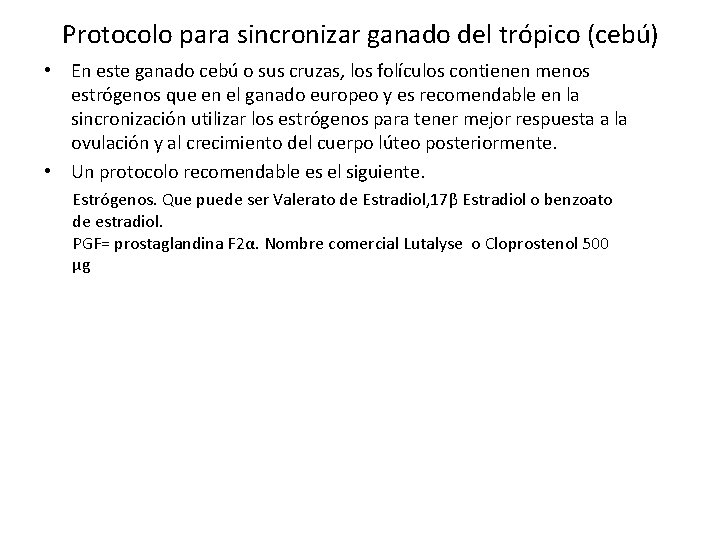 Protocolo para sincronizar ganado del trópico (cebú)

• En este ganado cebú o sus cruzas, los folículos contienen menos estrógenos que en el ganado europeo y es recomendable en la sincronización utilizar los estrógenos para tener mejor respuesta a la ovulación y al crecimiento del cuerpo lúteo posteriormente.

• Un protocolo recomendable es el siguiente.

Estrógenos. Que puede ser Valerato de Estradiol,17β Estradiol o benzoato de estradiol.
PGF= prostaglandina F2α. Nombre comercial Lutalyse o Cloprostenol 500 µg